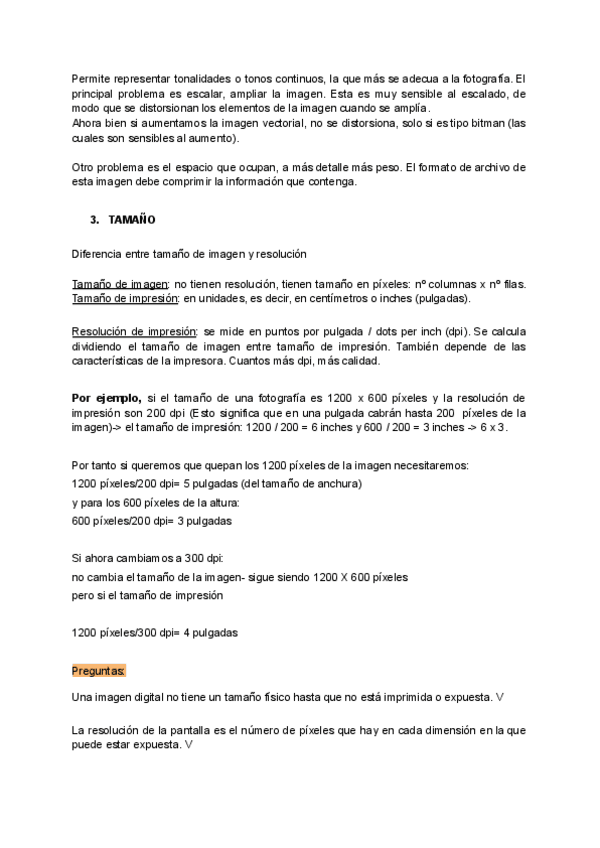 Permite representar tonalidades o tonos continuos, la que más se adecua a la fotografía. El principal problema es escalar, ampliar la imagen. Esta es muy sensible al escalado, de modo que se distorsionan los elementos de la imagen cuando se amplía.
Ahora bien si aumentamos la imagen vectorial, no se distorsiona, solo si es tipo bitman (las cuales son sensibles al aumento).

Otro problema es el espacio que ocupan, a más detalle más peso. El formato de archivo de esta imagen debe comprimir la información que contenga.

3. TAMAÑO

Diferencia entre tamaño de imagen y resolución

Tamaño de imagen: no tienen resolución, tienen tamaño en píxeles: nº columnas x nº filas.
Tamaño de impresión: en unidades, es decir, en centímetros o inches (pulgadas).

Resolución de impresión: se mide en puntos por pulgada / dots per inch (dpi). Se calcula dividiendo el tamaño de imagen entre tamaño de impresión. También depende de las características de la impresora. Cuantos más dpi, más calidad.

Por ejemplo, si el tamaño de una fotografía es 1200 x 600 píxeles y la resolución de impresión son 200 dpi (Esto significa que en una pulgada cabrán hasta 200 píxeles de la imagen)-> el tamaño de impresión: 1200 / 200 = 6 inches y 600 / 200 = 3 inches -> 6 x 3.

Por tanto si queremos que quepan los 1200 píxeles de la imagen necesitaremos:
1200 píxeles/200 dpi= 5 pulgadas (del tamaño de anchura)
y para los 600 píxeles de la altura:
600 píxeles/200 dpi= 3 pulgadas

Si ahora cambiamos a 300 dpi:
no cambia el tamaño de la imagen- sigue siendo 1200 X 600 píxeles
pero si el tamaño de impresión

1200 píxeles/300 dpi= 4 pulgadas

Preguntas:

Una imagen digital no tiene un tamaño físico hasta que no está imprimida o expuesta. V

La resolución de la pantalla es el número de píxeles que hay en cada dimensión en la que puede estar expuesta. V